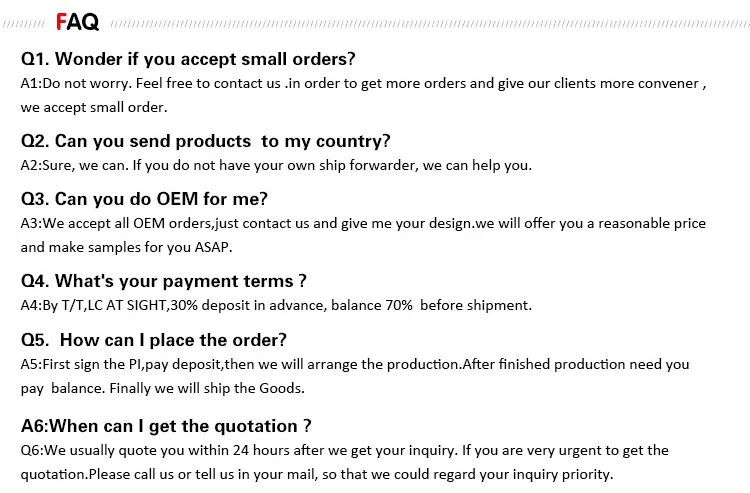 FAQ

Q1. Wonder if you accept small orders?

A1:Do not worry. Feel free to contact us .in order to get more orders and give our clients more convener , we accept small order.

Q2. Can you send products to my country?

A2:Sure, we can. If you do not have your own ship forwarder, we can help you.

Q3. Can you do OEM for me?

A3:We accept all OEM orders,just contact us and give me your design.we will offer you a reasonable price and make samples for you ASAP.

Q4. What's your payment terms ?

A4:By T/T,LC AT SIGHT,30% deposit in advance, balance 70% before shipment.

Q5. How can I place the order?

A5:First sign the PI,pay deposit,then we will arrange the production.After finished production need you pay balance. Finally we will ship the Goods.

A6:When can I get the quotation ?

Q6:We usually quote you within 24 hours after we get your inquiry. If you are very urgent to get the quotation.Please call us or tell us in your mail, so that we could regard your inquiry priority.